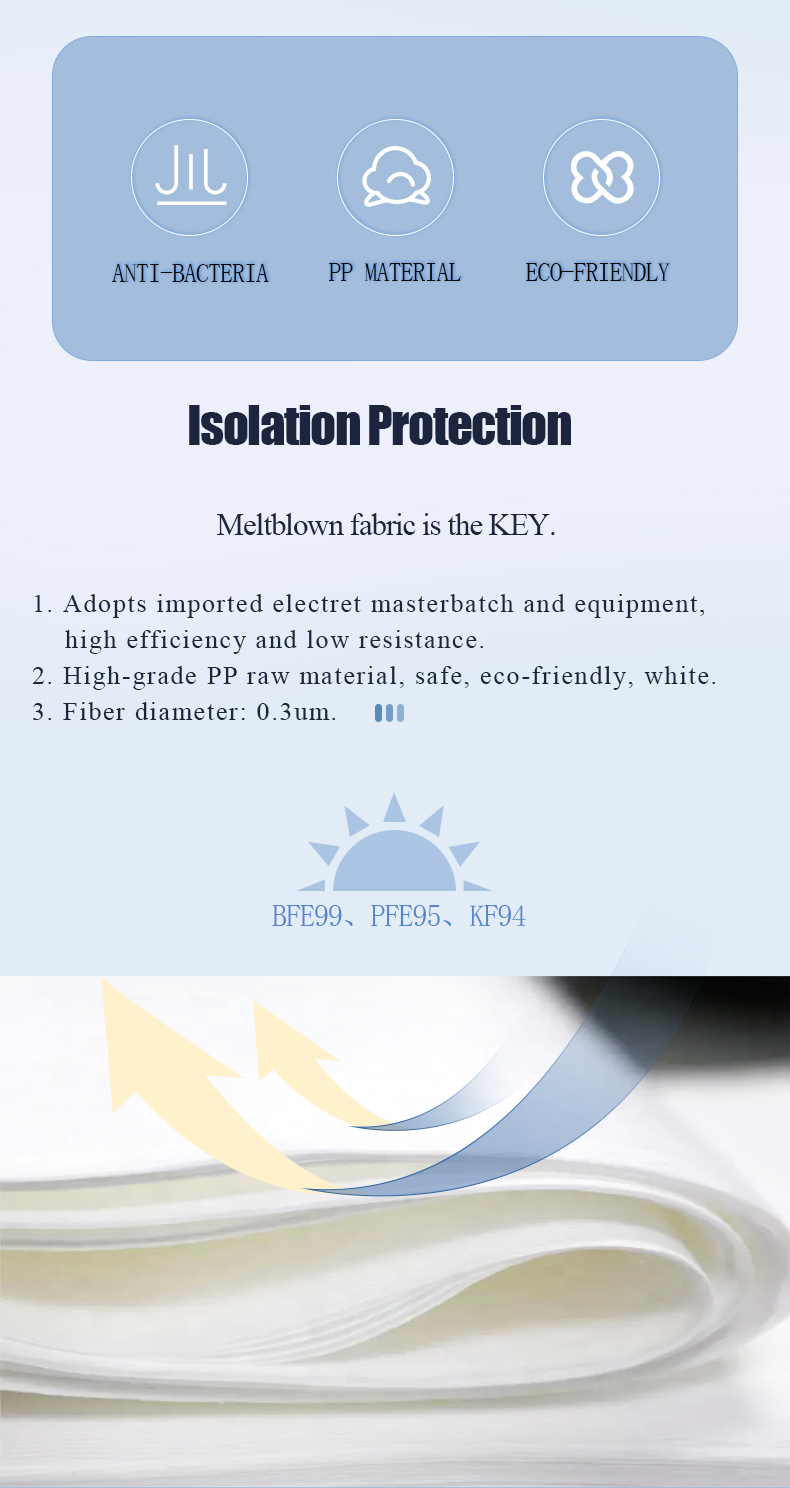 ANTI-BACTERIA

PP MATERIAL

ECO-FRIENDLY

Isolation Protection

Meltblown fabric is the KEY.

1. Adopts imported electret masterbatch and equipment, high efficiency and low resistance.
2. High-grade PP raw material, safe, eco-friendly, white.
3. Fiber diameter: 0.3um.

BFE99、PFE95、KF94